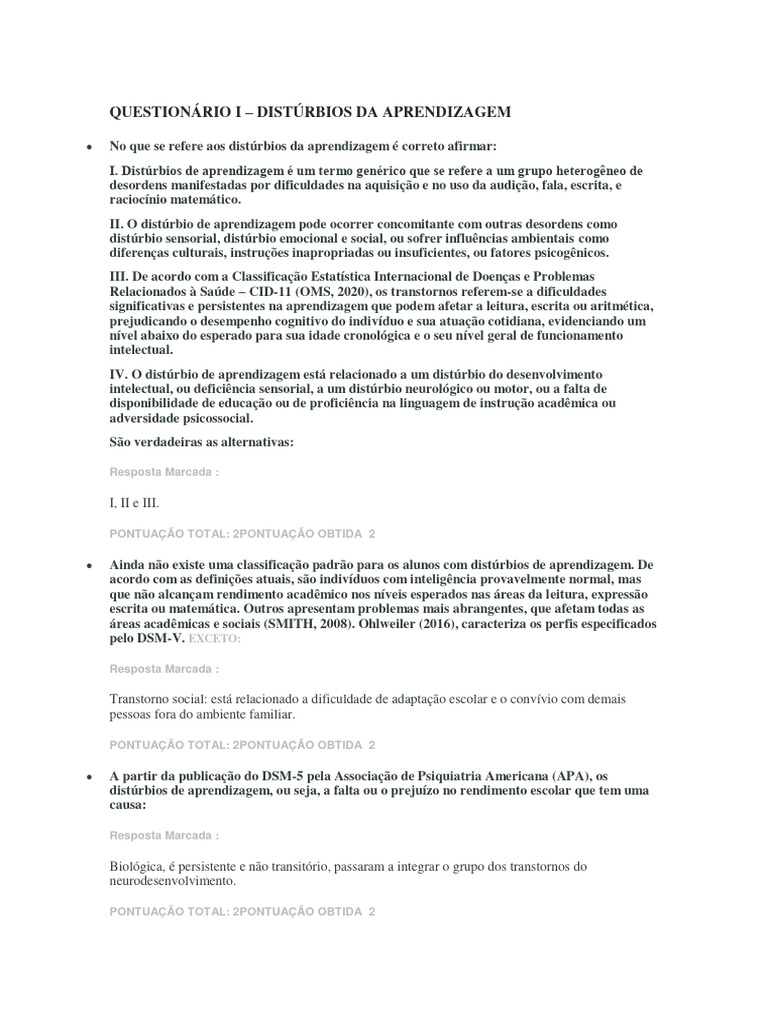 QUESTIONÁRIO I – DISTÚRBIOS DA APRENDIZAGEM

• No que se refere aos distúrbios da aprendizagem é correto afirmar:

I. Distúrbios de aprendizagem é um termo genérico que se refere a um grupo heterogêneo de desordens manifestadas por dificuldades na aquisição e no uso da audição, fala, escrita, e raciocínio matemático.

II. O distúrbio de aprendizagem pode ocorrer concomitante com outras desordens como distúrbio sensorial, distúrbio emocional e social, ou sofrer influências ambientais como diferenças culturais, instruções inapropriadas ou insuficientes, ou fatores psicogênicos.

III. De acordo com a Classificação Estatística Internacional de Doenças e Problemas Relacionados à Saúde – CID-11 (OMS, 2020), os transtornos referem-se a dificuldades significativas e persistentes na aprendizagem que podem afetar a leitura, escrita ou aritmética, prejudicando o desempenho cognitivo do indivíduo e sua atuação cotidiana, evidenciando um nível abaixo do esperado para sua idade cronológica e o seu nível geral de funcionamento intelectual.

IV. O distúrbio de aprendizagem está relacionado a um distúrbio do desenvolvimento intelectual, ou deficiência sensorial, a um distúrbio neurológico ou motor, ou a falta de disponibilidade de educação ou de proficiência na linguagem de instrução acadêmica ou adversidade psicossocial.

São verdadeiras as alternativas:

Resposta Marcada :

I, II e III.

PONTUAÇÃO TOTAL: 2PONTUAÇÃO OBTIDA 2

• Ainda não existe uma classificação padrão para os alunos com distúrbios de aprendizagem. De acordo com as definições atuais, são indivíduos com inteligência provavelmente normal, mas que não alcançam rendimento acadêmico nos níveis esperados nas áreas da leitura, expressão escrita ou matemática. Outros apresentam problemas mais abrangentes, que afetam todas as áreas acadêmicas e sociais (SMITH, 2008). Ohlweiler (2016), caracteriza os perfis especificados pelo DSM-V. EXCETO:

Resposta Marcada :

Transtorno social: está relacionado a dificuldade de adaptação escolar e o convívio com demais pessoas fora do ambiente familiar.

PONTUAÇÃO TOTAL: 2PONTUAÇÃO OBTIDA 2

• A partir da publicação do DSM-5 pela Associação de Psiquiatria Americana (APA), os distúrbios de aprendizagem, ou seja, a falta ou o prejuízo no rendimento escolar que tem uma causa:

Resposta Marcada :

Biológica, é persistente e não transitório, passaram a integrar o grupo dos transtornos do neurodesenvolvimento.

PONTUAÇÃO TOTAL: 2PONTUAÇÃO OBTIDA 2